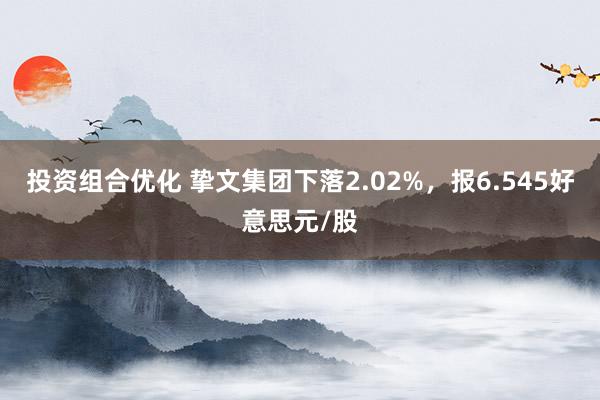 投资组合优化 挚文集团下落2.02%，报6.545好意思元/股